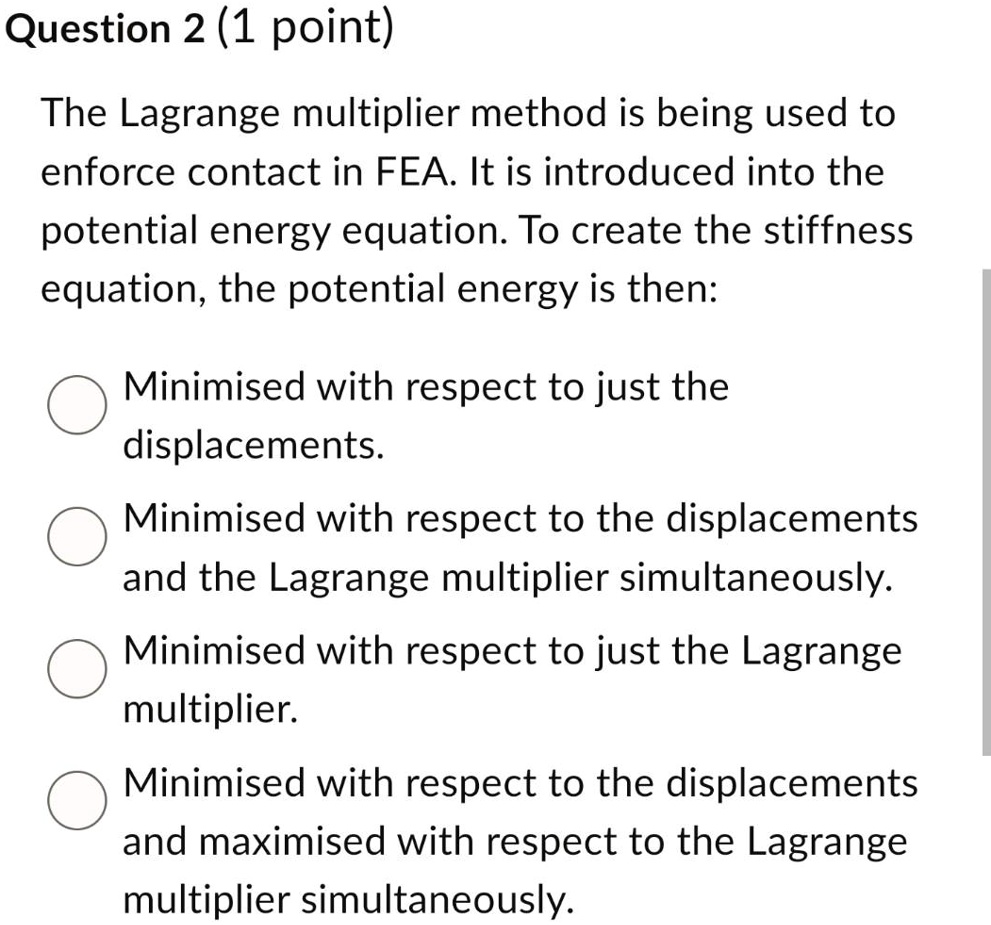 Question 2 (1 point)

The Lagrange multiplier method is being used to enforce contact in FEA. It is introduced into the potential energy equation. To create the stiffness equation, the potential energy is then:

Minimised with respect to just the displacements.

Minimised with respect to the displacements and the Lagrange multiplier simultaneously.

Minimised with respect to just the Lagrange multiplier.

Minimised with respect to the displacements and maximised with respect to the Lagrange multiplier simultaneously.